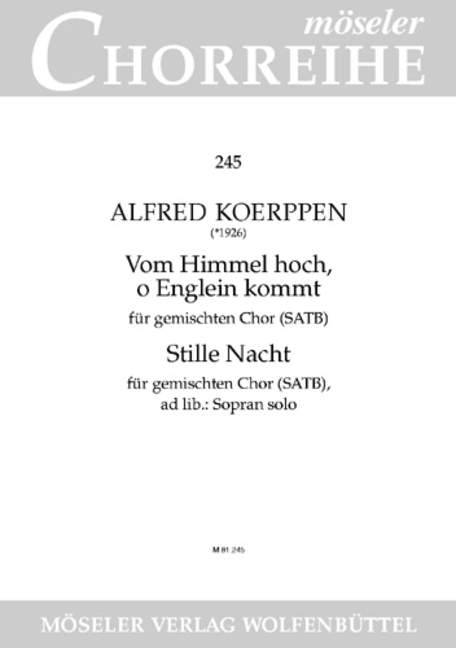 möseler
CHORREIHE

245

ALFRED KOERPPEN
(*1926)

Vom Himmel hoch, o Englein kommt

für gemischten Chor (SATB)

Stille Nacht

für gemischten Chor (SATB), ad lib.: Sopran solo

M 81 245

MÖSELER VERLAG WOLFENBÜTTEL